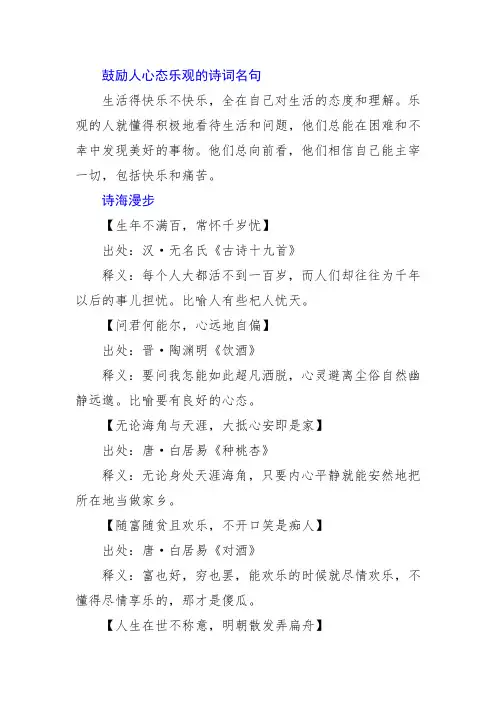 鼓励人心态乐观的诗词名句

生活得快乐不快乐，全在自己对生活的态度和理解。乐观的人就懂得积极地看待生活和问题，他们总能在困难和不幸中发现美好的事物。他们总向前看，他们相信自己能主宰一切，包括快乐和痛苦。

诗海漫步

【生年不满百，常怀千岁忧】

出处：汉·无名氏《古诗十九首》

释义：每个人大都活不到一百岁，而人们却往往为千年以后的事儿担忧。比喻人有些杞人忧天。

【问君何能尔，心远地自偏】

出处：晋·陶渊明《饮酒》

释义：要问我怎能如此超凡洒脱，心灵避离尘俗自然幽静远邈。比喻要有良好的心态。

【无论海角与天涯，大抵心安即是家】

出处：唐·白居易《种桃杏》

释义：无论身处天涯海角，只要内心平静就能安然地把所在地当做家乡。

【随富随贫且欢乐，不开口笑是痴人】

出处：唐·白居易《对酒》

释义：富也好，穷也罢，能欢乐的时候就尽情欢乐，不懂得尽情享乐的，那才是傻瓜。

【人生在世不称意，明朝散发弄扁舟】